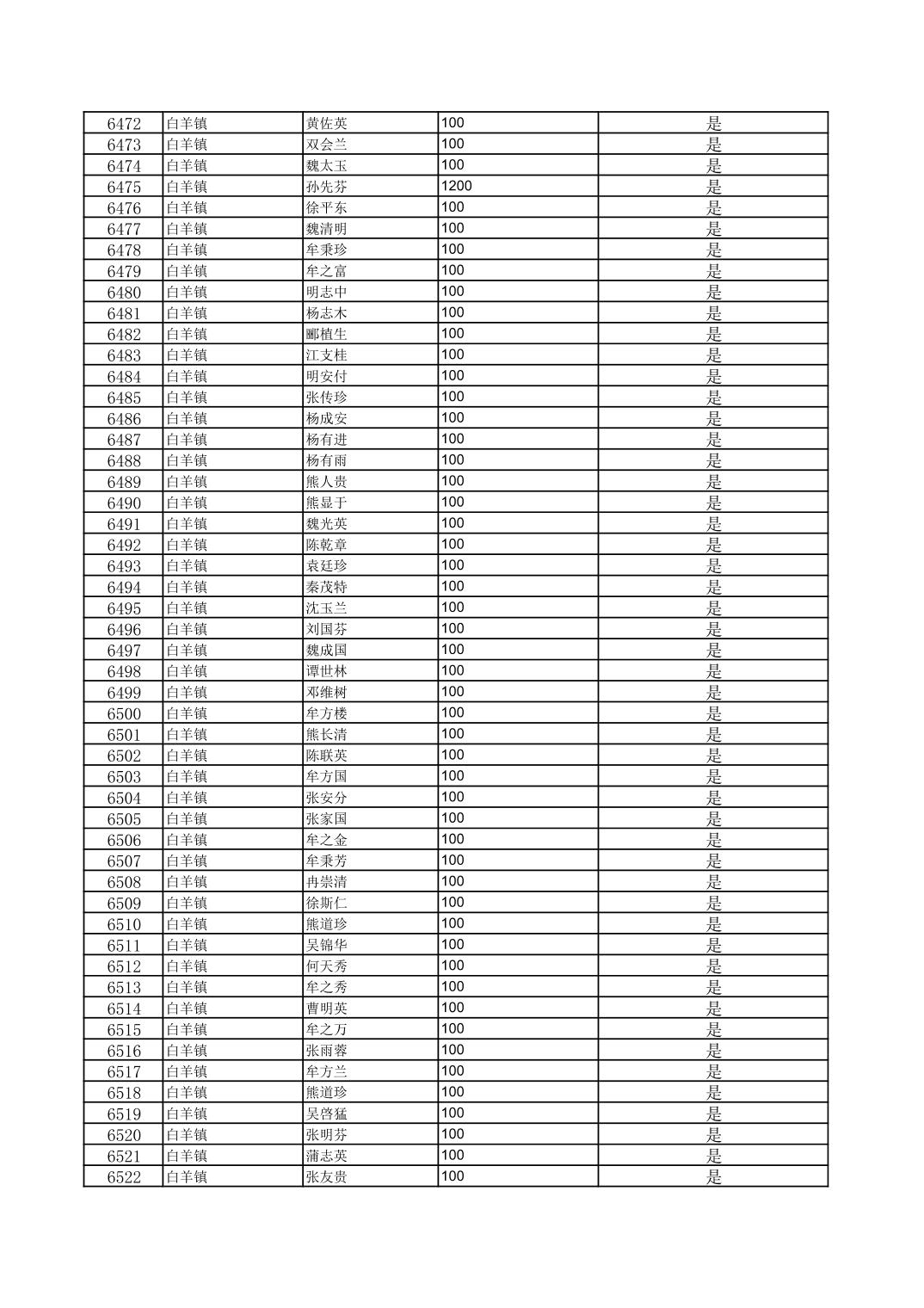 | 6472 | 白羊镇 | 黄佐英 | 100 | 是 |
|---|---|---|---|---|
| 6473 | 白羊镇 | 双会兰 | 100 | 是 |
| 6474 | 白羊镇 | 魏太玉 | 100 | 是 |
| 6475 | 白羊镇 | 孙先芬 | 1200 | 是 |
| 6476 | 白羊镇 | 徐平东 | 100 | 是 |
| 6477 | 白羊镇 | 魏清明 | 100 | 是 |
| 6478 | 白羊镇 | 牟秉珍 | 100 | 是 |
| 6479 | 白羊镇 | 牟之富 | 100 | 是 |
| 6480 | 白羊镇 | 明志中 | 100 | 是 |
| 6481 | 白羊镇 | 杨志木 | 100 | 是 |
| 6482 | 白羊镇 | 郦植生 | 100 | 是 |
| 6483 | 白羊镇 | 江支桂 | 100 | 是 |
| 6484 | 白羊镇 | 明安付 | 100 | 是 |
| 6485 | 白羊镇 | 张传珍 | 100 | 是 |
| 6486 | 白羊镇 | 杨成安 | 100 | 是 |
| 6487 | 白羊镇 | 杨有进 | 100 | 是 |
| 6488 | 白羊镇 | 杨有雨 | 100 | 是 |
| 6489 | 白羊镇 | 熊人贵 | 100 | 是 |
| 6490 | 白羊镇 | 熊显于 | 100 | 是 |
| 6491 | 白羊镇 | 魏光英 | 100 | 是 |
| 6492 | 白羊镇 | 陈乾章 | 100 | 是 |
| 6493 | 白羊镇 | 袁廷珍 | 100 | 是 |
| 6494 | 白羊镇 | 秦茂特 | 100 | 是 |
| 6495 | 白羊镇 | 沈玉兰 | 100 | 是 |
| 6496 | 白羊镇 | 刘国芬 | 100 | 是 |
| 6497 | 白羊镇 | 魏成国 | 100 | 是 |
| 6498 | 白羊镇 | 谭世林 | 100 | 是 |
| 6499 | 白羊镇 | 邓维树 | 100 | 是 |
| 6500 | 白羊镇 | 牟方楼 | 100 | 是 |
| 6501 | 白羊镇 | 熊长清 | 100 | 是 |
| 6502 | 白羊镇 | 陈联英 | 100 | 是 |
| 6503 | 白羊镇 | 牟方国 | 100 | 是 |
| 6504 | 白羊镇 | 张安分 | 100 | 是 |
| 6505 | 白羊镇 | 张家国 | 100 | 是 |
| 6506 | 白羊镇 | 牟之金 | 100 | 是 |
| 6507 | 白羊镇 | 牟秉芳 | 100 | 是 |
| 6508 | 白羊镇 | 冉崇清 | 100 | 是 |
| 6509 | 白羊镇 | 徐斯仁 | 100 | 是 |
| 6510 | 白羊镇 | 熊道珍 | 100 | 是 |
| 6511 | 白羊镇 | 吴锦华 | 100 | 是 |
| 6512 | 白羊镇 | 何天秀 | 100 | 是 |
| 6513 | 白羊镇 | 牟之秀 | 100 | 是 |
| 6514 | 白羊镇 | 曹明英 | 100 | 是 |
| 6515 | 白羊镇 | 牟之万 | 100 | 是 |
| 6516 | 白羊镇 | 张雨蓉 | 100 | 是 |
| 6517 | 白羊镇 | 牟方兰 | 100 | 是 |
| 6518 | 白羊镇 | 熊道珍 | 100 | 是 |
| 6519 | 白羊镇 | 吴啓猛 | 100 | 是 |
| 6520 | 白羊镇 | 张明芬 | 100 | 是 |
| 6521 | 白羊镇 | 蒲志英 | 100 | 是 |
| 6522 | 白羊镇 | 张友贵 | 100 | 是 |